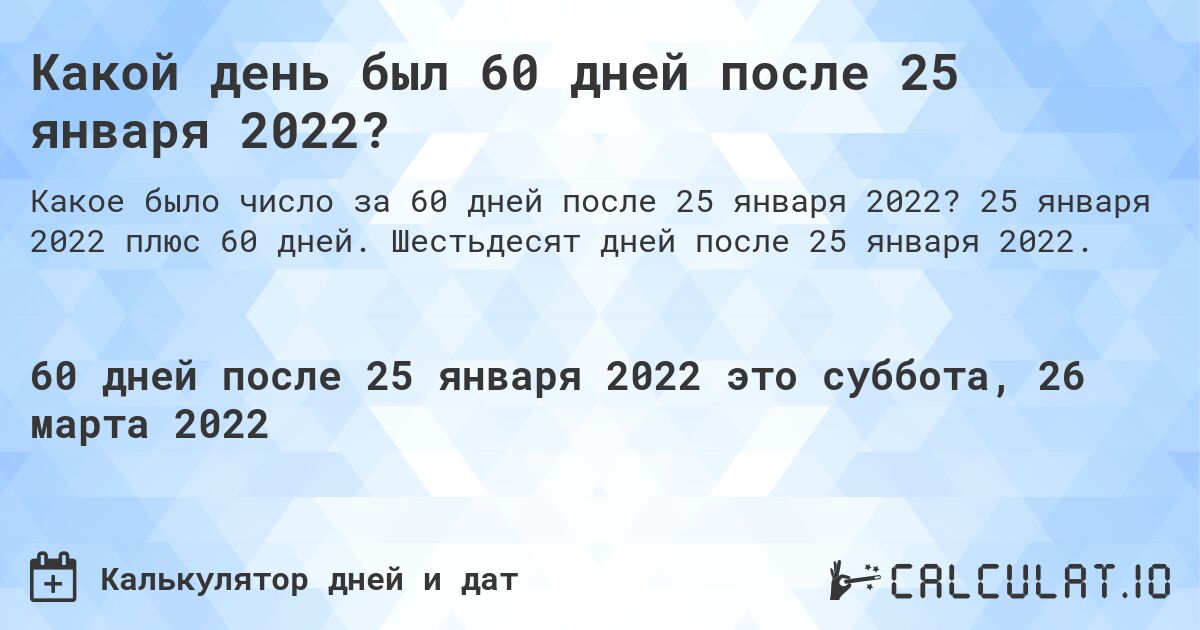 Какой день был 60 дней после 25 января 2022?

Какое было число за 60 дней после 25 января 2022? 25 января 2022 плюс 60 дней. Шестьдесят дней после 25 января 2022.

60 дней после 25 января 2022 это суббота, 26 марта 2022

Калькулятор дней и дат

CALCULAT.IO